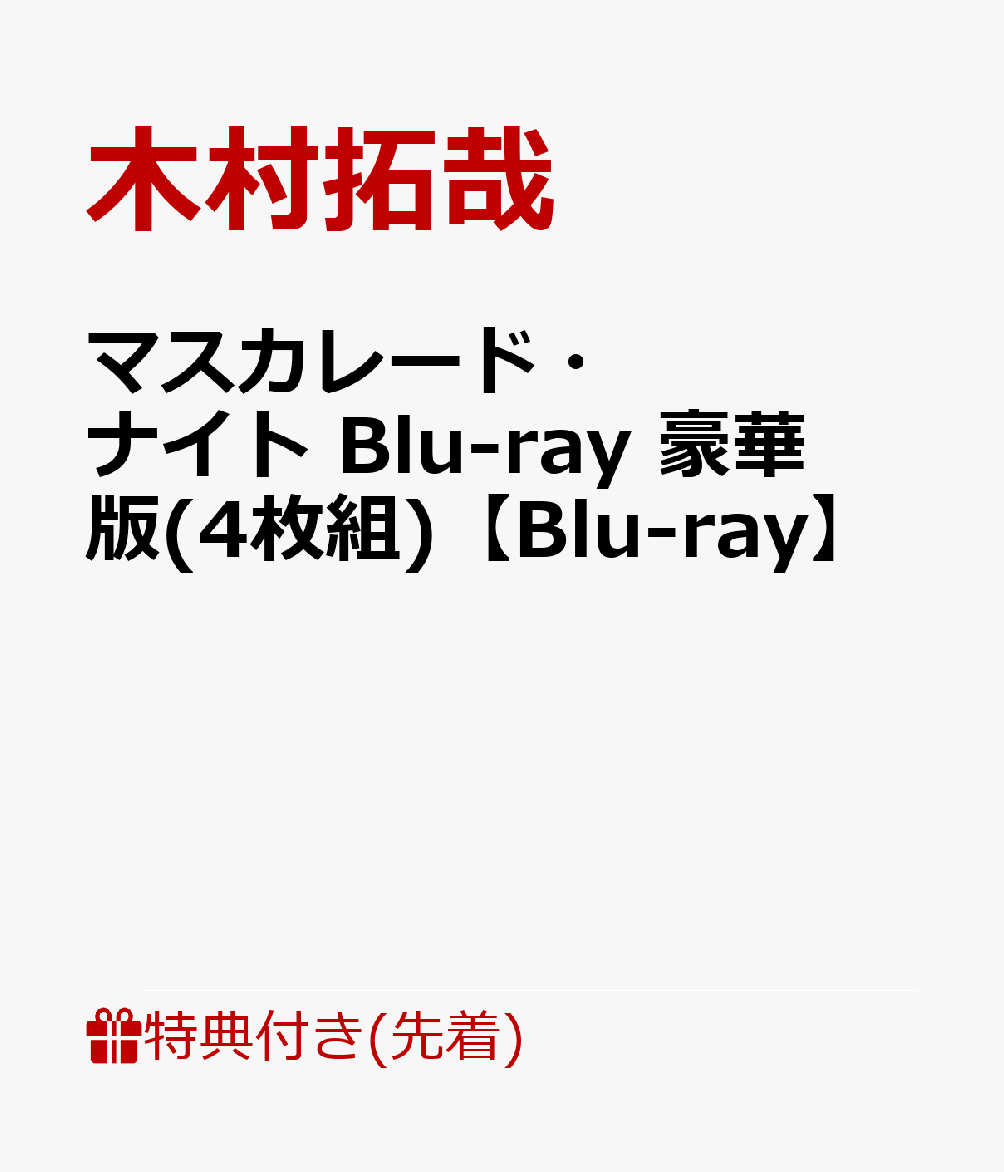 木村拓哉

マスカレード・ナイト Blu-ray 豪華版(4枚組)【Blu-ray】

特典付き(先着)